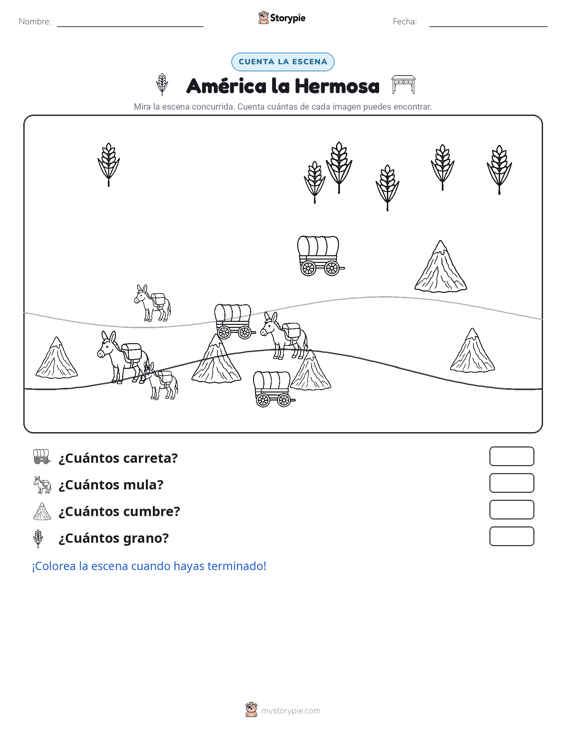 Nombre:

Storypie

Fecha:

CUENTA LA ESCENA

América la Hermosa

Mira la escena concurrida. Cuenta cuántas de cada imagen puedes encontrar.

¿Cuántos carreta?

¿Cuántos mula?

¿Cuántos cumbre?

¿Cuántos grano?

¡Colorea la escena cuando hayas terminado!

mystorypie.com